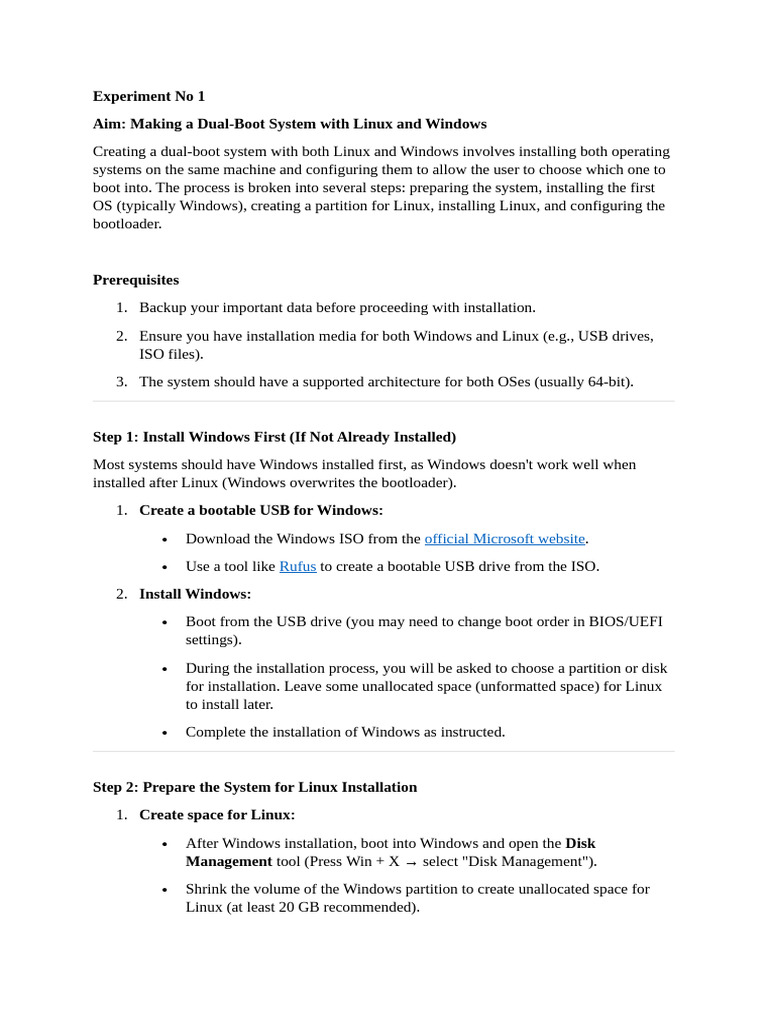 Experiment No 1

Aim: Making a Dual-Boot System with Linux and Windows

Creating a dual-boot system with both Linux and Windows involves installing both operating systems on the same machine and configuring them to allow the user to choose which one to boot into. The process is broken into several steps: preparing the system, installing the first OS (typically Windows), creating a partition for Linux, installing Linux, and configuring the bootloader.

Prerequisites

1. Backup your important data before proceeding with installation.
2. Ensure you have installation media for both Windows and Linux (e.g., USB drives, ISO files).
3. The system should have a supported architecture for both OSes (usually 64-bit).

Step 1: Install Windows First (If Not Already Installed)

Most systems should have Windows installed first, as Windows doesn't work well when installed after Linux (Windows overwrites the bootloader).

1. Create a bootable USB for Windows:
• Download the Windows ISO from the official Microsoft website.
• Use a tool like Rufus to create a bootable USB drive from the ISO.
2. Install Windows:
• Boot from the USB drive (you may need to change boot order in BIOS/UEFI settings).
• During the installation process, you will be asked to choose a partition or disk for installation. Leave some unallocated space (unformatted space) for Linux to install later.
• Complete the installation of Windows as instructed.

Step 2: Prepare the System for Linux Installation

1. Create space for Linux:
• After Windows installation, boot into Windows and open the Disk Management tool (Press Win + X → select "Disk Management").
• Shrink the volume of the Windows partition to create unallocated space for Linux (at least 20 GB recommended).